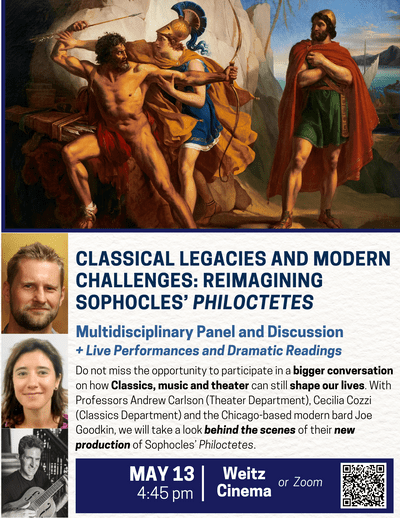 CLASSICAL LEGACIES AND MODERN CHALLENGES: REIMAGINING SOPHOCLES' PHILOCTETES

Multidisciplinary Panel and Discussion
+ Live Performances and Dramatic Readings

Do not miss the opportunity to participate in a bigger conversation on how Classics, music and theater can still shape our lives. With Professors Andrew Carlson (Theater Department), Cecilia Cozzi (Classics Department) and the Chicago-based modern bard Joe Goodkin, we will take a look behind the scenes of their new production of Sophocles' Philoctetes.

MAY 13
4:45 pm

Weitz Cinema

or Zoom